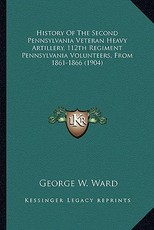 History Of The Second Pennsylvania Veteran Heavy Artillery, 112th Regiment Pennsylvania Volunteers, From 1861-1866 (1904)

LKR

George W. Ward

Kessinger Legacy Reprints